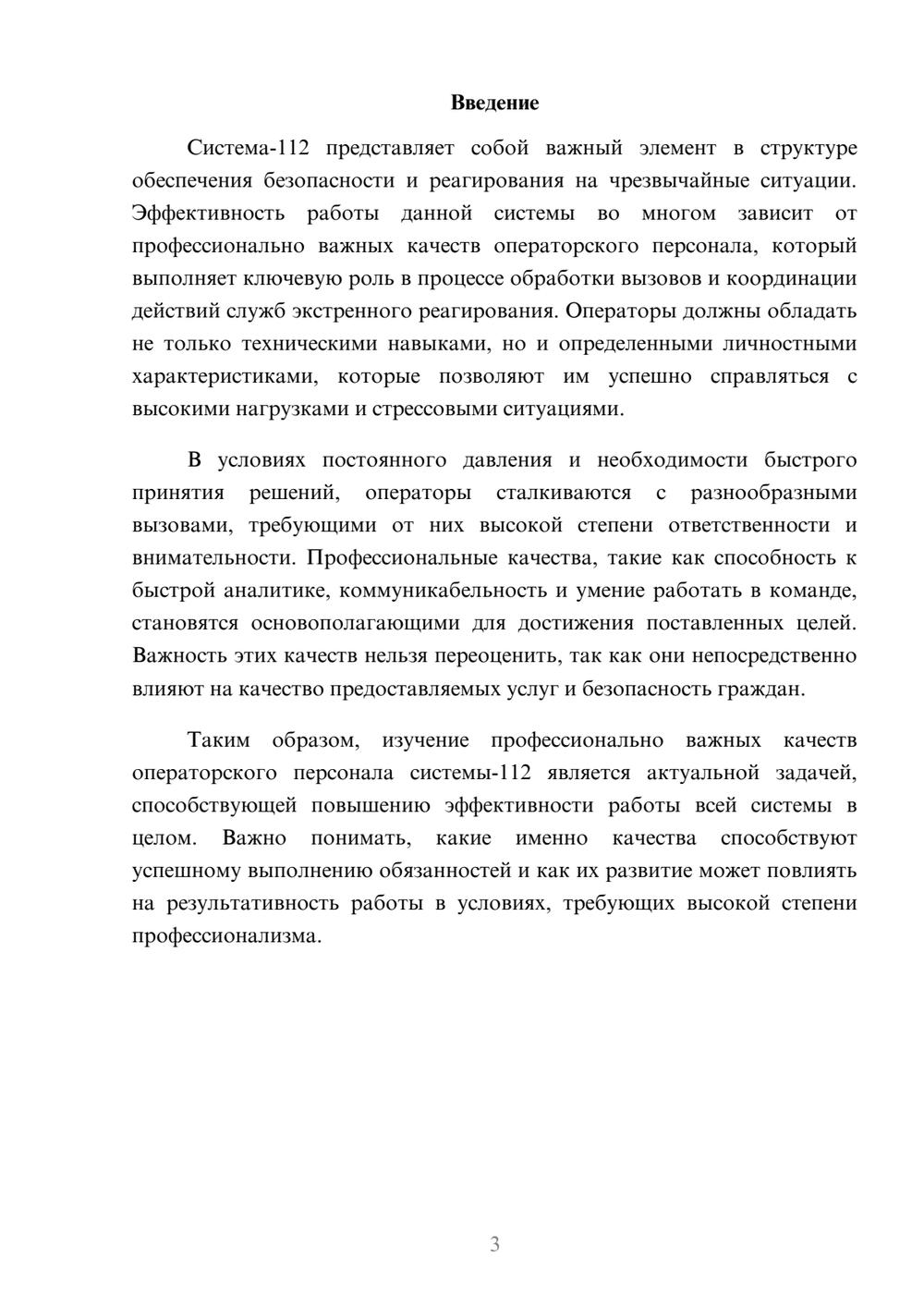 Введение

Система-112 представляет собой важный элемент в структуре обеспечения безопасности и реагирования на чрезвычайные ситуации. Эффективность работы данной системы во многом зависит от профессионально важных качеств операторского персонала, который выполняет ключевую роль в процессе обработки вызовов и координации действий служб экстренного реагирования. Операторы должны обладать не только техническими навыками, но и определенными личностными характеристиками, которые позволяют им успешно справляться с высокими нагрузками и стрессовыми ситуациями.

В условиях постоянного давления и необходимости быстрого принятия решений, операторы сталкиваются с разнообразными вызовами, требующими от них высокой степени ответственности и внимательности. Профессиональные качества, такие как способность к быстрой аналитике, коммуникабельность и умение работать в команде, становятся основополагающими для достижения поставленных целей. Важность этих качеств нельзя переоценить, так как они непосредственно влияют на качество предоставляемых услуг и безопасность граждан.

Таким образом, изучение профессионально важных качеств операторского персонала системы-112 является актуальной задачей, способствующей повышению эффективности работы всей системы в целом. Важно понимать, какие именно качества способствуют успешному выполнению обязанностей и как их развитие может повлиять на результативность работы в условиях, требующих высокой степени профессионализма.

3